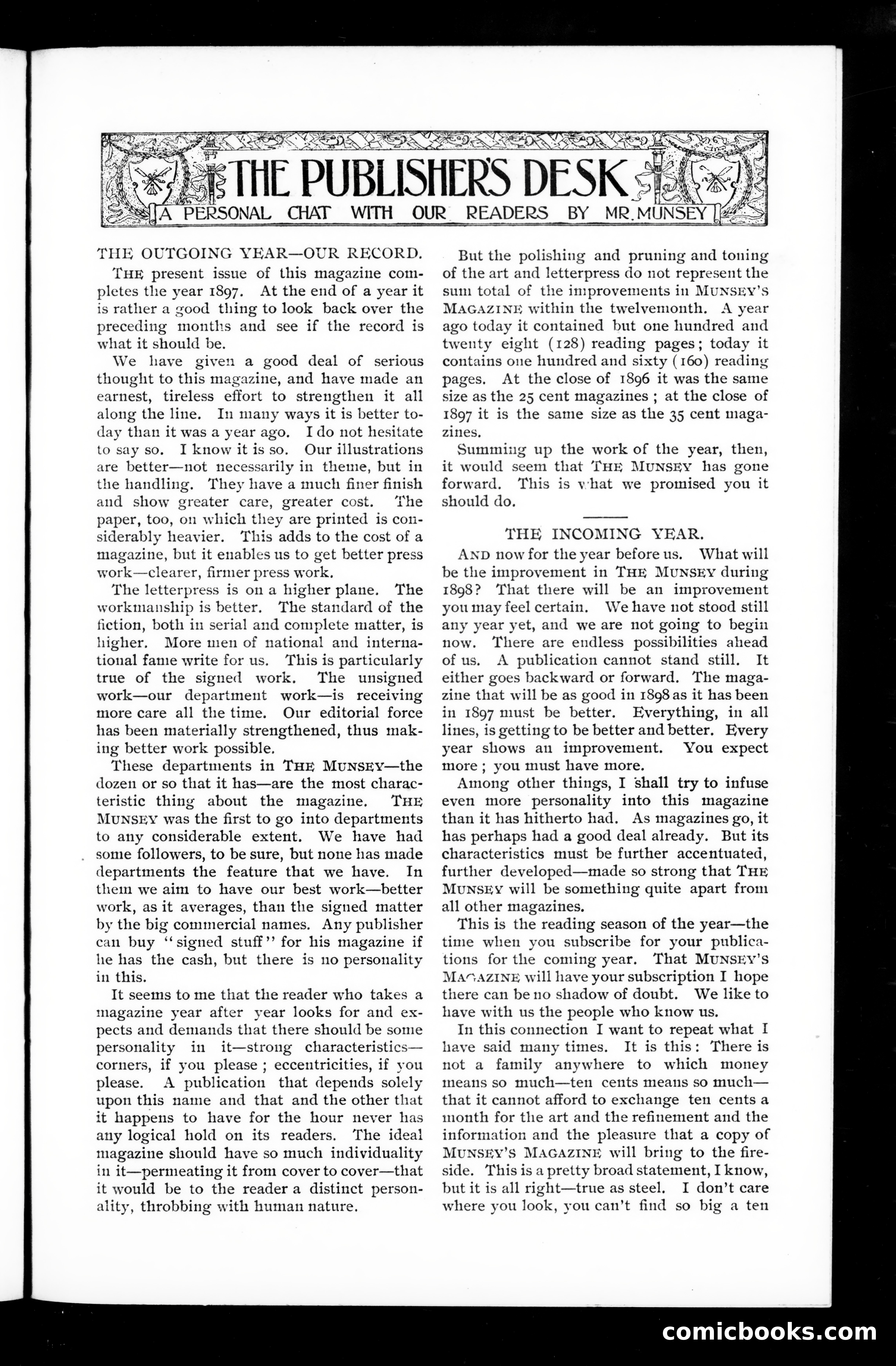 THE PUBLISHER'S DESK

A PERSONAL CHAT WITH OUR READERS BY MR. MUNSEY

THE OUTGOING YEAR—OUR RECORD.

THE present issue of this magazine completes the year 1897. At the end of a year it is rather a good thing to look back over the preceding months and see if the record is what it should be.

We have given a good deal of serious thought to this magazine, and have made an earnest, tireless effort to strengthen it all along the line. In many ways it is better today than it was a year ago. I do not hesitate to say so. I know it is so. Our illustrations are better—not necessarily in theme, but in the handling. They have a much finer finish and show greater care, greater cost. The paper, too, on which they are printed is considerably heavier. This adds to the cost of a magazine, but it enables us to get better press work—clearer, firmer press work.

The letterpress is on a higher plane. The workmanship is better. The standard of the fiction, both in serial and complete matter, is higher. More men of national and international fame write for us. This is particularly true of the signed work. The unsigned work—our department work—is receiving more care all the time. Our editorial force has been materially strengthened, thus making better work possible.

These departments in THE MUNSEY—the dozen or so that it has—are the most characteristic thing about the magazine. THE MUNSEY was the first to go into departments to any considerable extent. We have had some followers, to be sure, but none has made departments the feature that we have. In them we aim to have our best work—better work, as it averages, than the signed matter by the big commercial names. Any publisher can buy "signed stuff" for his magazine if he has the cash, but there is no personality in this.

It seems to me that the reader who takes a magazine year after year looks for and expects and demands that there should be some personality in it—strong characteristics—corners, if you please; eccentricities, if you please. A publication that depends solely upon this name and that and the other that it happens to have for the hour never has any logical hold on its readers. The ideal magazine should have so much individuality in it—permeating it from cover to cover—that it would be to the reader a distinct personality, throbbing with human nature.

But the polishing and pruning and toning of the art and letterpress do not represent the sum total of the improvements in MUNSEY'S MAGAZINE within the twelvemonth. A year ago today it contained but one hundred and twenty eight (128) reading pages; today it contains one hundred and sixty (160) reading pages. At the close of 1896 it was the same size as the 25 cent magazines; at the close of 1897 it is the same size as the 35 cent magazines.

Summing up the work of the year, then, it would seem that THE MUNSEY has gone forward. This is what we promised you it should do.

THE INCOMING YEAR.

AND now for the year before us. What will be the improvement in THE MUNSEY during 1898? That there will be an improvement you may feel certain. We have not stood still any year yet, and we are not going to begin now. There are endless possibilities ahead of us. A publication cannot stand still. It either goes backward or forward. The magazine that will be as good in 1898 as it has been in 1897 must be better. Everything, in all lines, is getting to be better and better. Every year shows an improvement. You expect more; you must have more.

Among other things, I shall try to infuse even more personality into this magazine than it has hitherto had. As magazines go, it has perhaps had a good deal already. But its characteristics must be further accentuated, further developed—made so strong that THE MUNSEY will be something quite apart from all other magazines.

This is the reading season of the year—the time when you subscribe for your publications for the coming year. That MUNSEY'S MAGAZINE will have your subscription I hope there can be no shadow of doubt. We like to have with us the people who know us.

In this connection I want to repeat what I have said many times. It is this: There is not a family anywhere to which money means so much—ten cents means so much—that it cannot afford to exchange ten cents a month for the art and the refinement and the information and the pleasure that a copy of MUNSEY'S MAGAZINE will bring to the fireside. This is a pretty broad statement, I know, but it is all right—true as steel. I don't care where you look, you can't find so big a ten

comicbooks.com